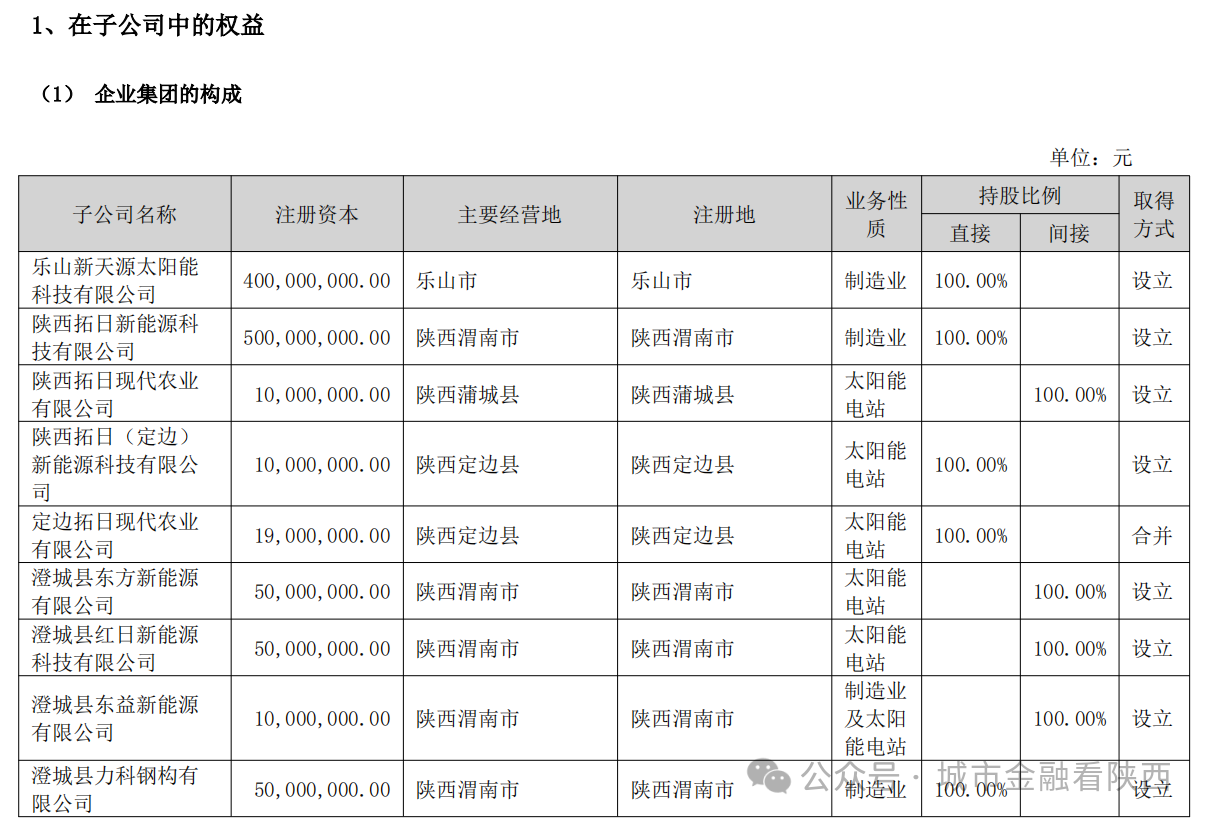 1、在子公司中的权益

（1） 企业集团的构成

单位：元

| 子公司名称 | 注册资本 | 主要经营地 | 注册地 | 业务性质 | 持股比例 直接 | 持股比例 间接 | 取得方式 |
|---|---|---|---|---|---|---|---|
| 乐山新天源太阳能科技有限公司 | 400,000,000.00 | 乐山市 | 乐山市 | 制造业 | 100.00% | | 设立 |
| 陕西拓日新能源科技有限公司 | 500,000,000.00 | 陕西渭南市 | 陕西渭南市 | 制造业 | 100.00% | | 设立 |
| 陕西拓日现代农业有限公司 | 10,000,000.00 | 陕西蒲城县 | 陕西蒲城县 | 太阳能电站 | | 100.00% | 设立 |
| 陕西拓日（定边）新能源科技有限公司 | 10,000,000.00 | 陕西定边县 | 陕西定边县 | 太阳能电站 | 100.00% | | 设立 |
| 定边拓日现代农业有限公司 | 19,000,000.00 | 陕西定边县 | 陕西定边县 | 太阳能电站 | 100.00% | | 合并 |
| 澄城县东方新能源有限公司 | 50,000,000.00 | 陕西渭南市 | 陕西渭南市 | 太阳能电站 | | 100.00% | 设立 |
| 澄城县红日新能源科技有限公司 | 50,000,000.00 | 陕西渭南市 | 陕西渭南市 | 太阳能电站 | | 100.00% | 设立 |
| 澄城县东益新能源有限公司 | 10,000,000.00 | 陕西渭南市 | 陕西渭南市 | 制造业及太阳能电站 | | 100.00% | 设立 |
| 澄城县力科钢构有限公司 | 50,000,000.00 | 陕西渭南市 | 陕西渭南市 | 制造业 | 100.00% | | 设立 |

公众号 · 城市金融看陕西